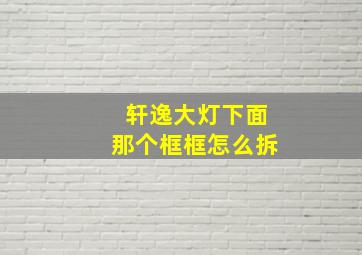 轩逸大灯下面
那个框框怎么拆